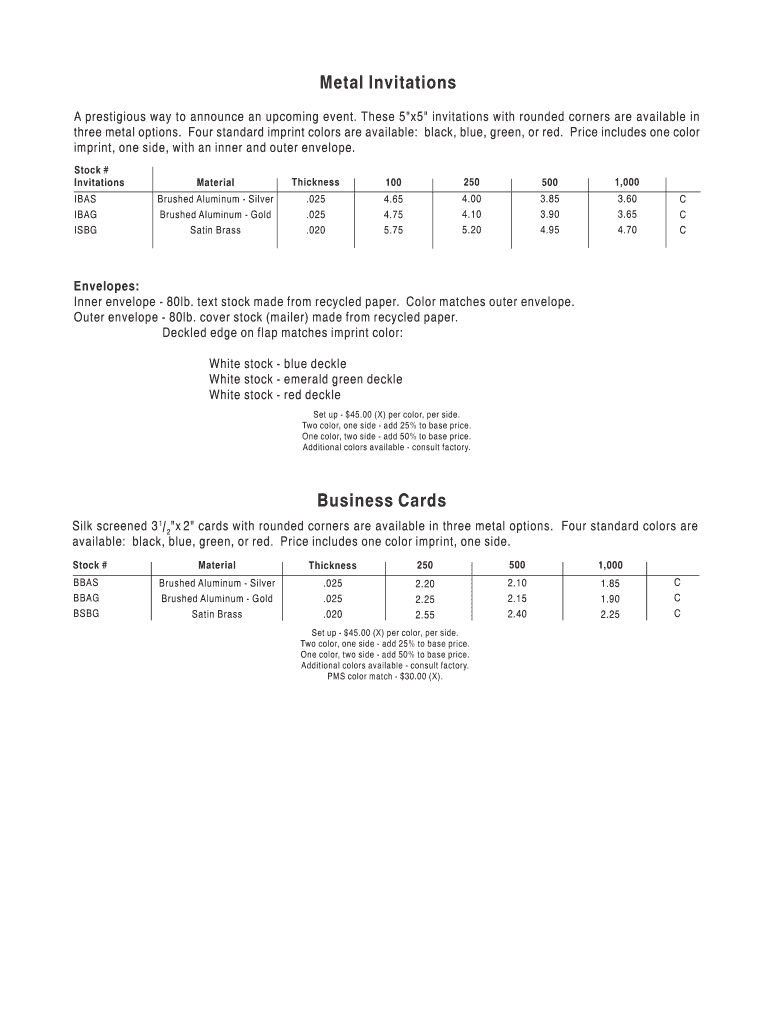 Metal Invitations

A prestigious way to announce an upcoming event. These 5"x5" invitations with rounded corners are available in three metal options. Four standard imprint colors are available: black, blue, green, or red. Price includes one color imprint, one side, with an inner and outer envelope.

| Stock # Invitations | Material | Thickness | 100 | 250 | 500 | 1,000 | |
|---|---|---|---|---|---|---|---|
| IBAS | Brushed Aluminum - Silver | .025 | 4.65 | 4.00 | 3.85 | 3.60 | C |
| IBAG | Brushed Aluminum - Gold | .025 | 4.75 | 4.10 | 3.90 | 3.65 | C |
| ISBG | Satin Brass | .020 | 5.75 | 5.20 | 4.95 | 4.70 | C |

Envelopes:
Inner envelope - 80lb. text stock made from recycled paper. Color matches outer envelope.
Outer envelope - 80lb. cover stock (mailer) made from recycled paper.
Deckled edge on flap matches imprint color:

White stock - blue deckle
White stock - emerald green deckle
White stock - red deckle

Set up - $45.00 (X) per color, per side.
Two color, one side - add 25% to base price.
One color, two side - add 50% to base price.
Additional colors available - consult factory.

Business Cards

Silk screened $3\frac{1}{2}$"x 2" cards with rounded corners are available in three metal options. Four standard colors are available: black, blue, green, or red. Price includes one color imprint, one side.

| Stock # | Material | Thickness | 250 | 500 | 1,000 | |
|---|---|---|---|---|---|---|
| BBAS | Brushed Aluminum - Silver | .025 | 2.20 | 2.10 | 1.85 | C |
| BBAG | Brushed Aluminum - Gold | .025 | 2.25 | 2.15 | 1.90 | C |
| BSBG | Satin Brass | .020 | 2.55 | 2.40 | 2.25 | C |

Set up - $45.00 (X) per color, per side.
Two color, one side - add 25% to base price.
One color, two side - add 50% to base price.
Additional colors available - consult factory.
PMS color match - $30.00 (X).